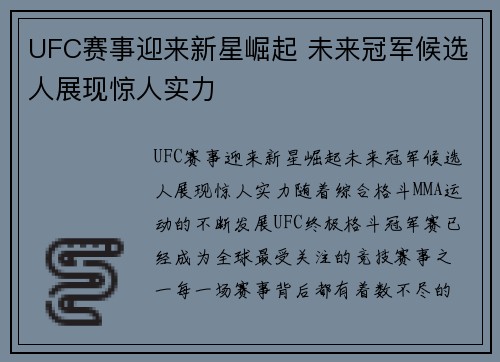 UFC赛事迎来新星崛起 未来冠军候选人展现惊人实力

UFC赛事迎来新星崛起未来冠军候选人展现惊人实力随着综合格斗MMA运动的不断发展UFC终极格斗冠军赛已经成为全球最受关注的竞技赛事之一每一场赛事背后都有着数不尽的